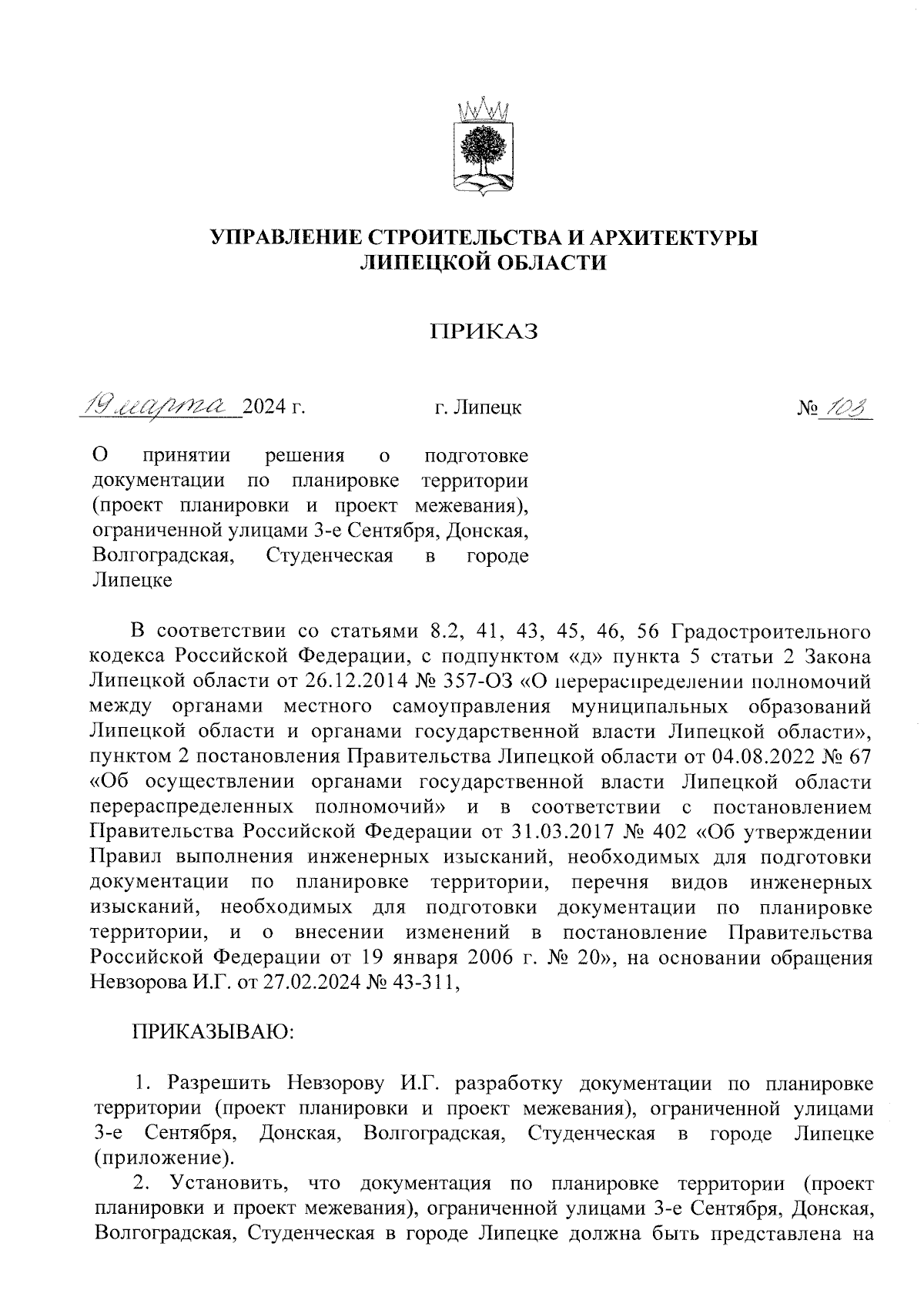 УПРАВЛЕНИЕ СТРОИТЕЛЬСТВА И АРХИТЕКТУРЫ ЛИПЕЦКОЙ ОБЛАСТИ

ПРИКАЗ

19 марта 2024 г.

г. Липецк

№ 103

О принятии решения о подготовке документации по планировке территории (проект планировки и проект межевания), ограниченной улицами 3-е Сентября, Донская, Волгоградская, Студенческая в городе Липецке

В соответствии со статьями 8.2, 41, 43, 45, 46, 56 Градостроительного кодекса Российской Федерации, с подпунктом «д» пункта 5 статьи 2 Закона Липецкой области от 26.12.2014 № 357-ОЗ «О перераспределении полномочий между органами местного самоуправления муниципальных образований Липецкой области и органами государственной власти Липецкой области», пунктом 2 постановления Правительства Липецкой области от 04.08.2022 № 67 «Об осуществлении органами государственной власти Липецкой области перераспределенных полномочий» и в соответствии с постановлением Правительства Российской Федерации от 31.03.2017 № 402 «Об утверждении Правил выполнения инженерных изысканий, необходимых для подготовки документации по планировке территории, перечня видов инженерных изысканий, необходимых для подготовки документации по планировке территории, и о внесении изменений в постановление Правительства Российской Федерации от 19 января 2006 г. № 20», на основании обращения Невзорова И.Г. от 27.02.2024 № 43-311,

ПРИКАЗЫВАЮ:

1. Разрешить Невзорову И.Г. разработку документации по планировке территории (проект планировки и проект межевания), ограниченной улицами 3-е Сентября, Донская, Волгоградская, Студенческая в городе Липецке (приложение).

2. Установить, что документация по планировке территории (проект планировки и проект межевания), ограниченной улицами 3-е Сентября, Донская, Волгоградская, Студенческая в городе Липецке должна быть представлена на